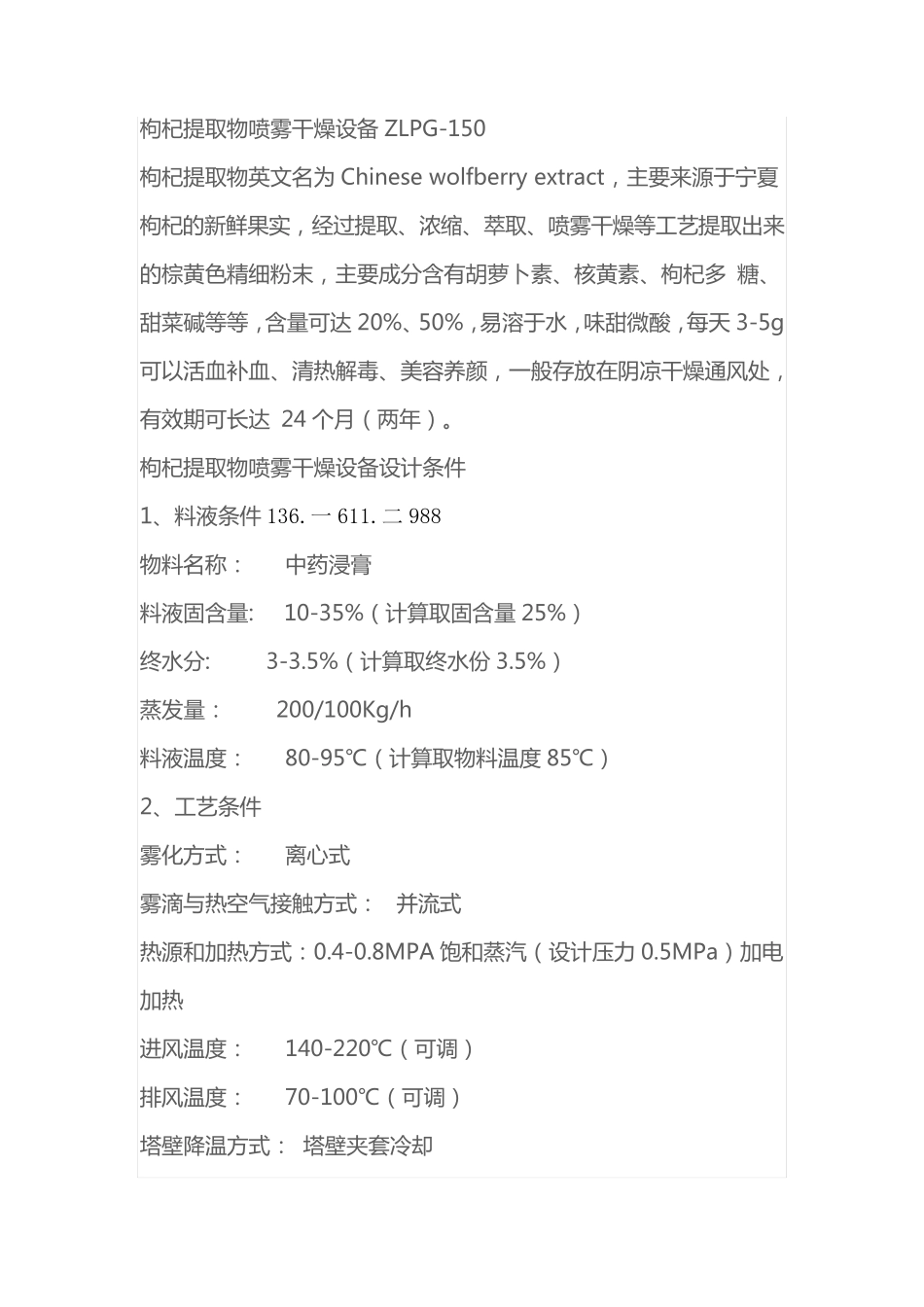 枸杞提取物喷雾干燥设备 ZLPG-150

枸杞提取物英文名为 Chinese wolfberry extract，主要来源于宁夏枸杞的新鲜果实，经过提取、浓缩、萃取、喷雾干燥等工艺提取出来的棕黄色精细粉末，主要成分含有胡萝卜素、核黄素、枸杞多 糖、甜菜碱等等，含量可达 20%、50%，易溶于水，味甜微酸，每天 3-5g 可以活血补血、清热解毒、美容养颜，一般存放在阴凉干燥通风处，有效期可长达 24 个月（两年）。

枸杞提取物喷雾干燥设备设计条件

1、料液条件 136. 一 611. 二 988

物料名称： 中药浸膏

料液固含量: 10-35%（计算取固含量 25%）

终水分: 3-3.5%（计算取终水份 3.5%）

蒸发量： 200/100Kg/h

料液温度： 80-95℃（计算取物料温度 85℃）

2、工艺条件

雾化方式： 离心式

雾滴与热空气接触方式： 并流式

热源和加热方式：0.4-0.8MPA 饱和蒸汽（设计压力 0.5MPa）加电加热

进风温度： 140-220℃（可调）

排风温度： 70-100℃（可调）

塔壁降温方式： 塔壁夹套冷却